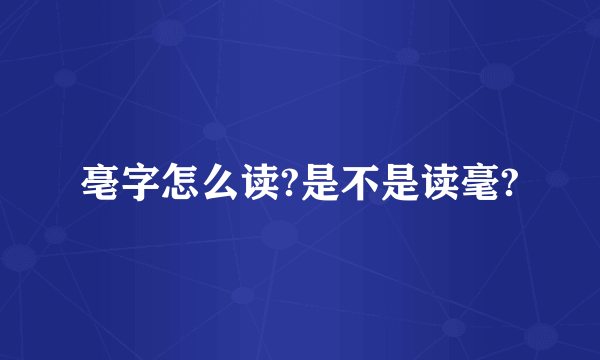 亳字怎么读?是不是读毫?